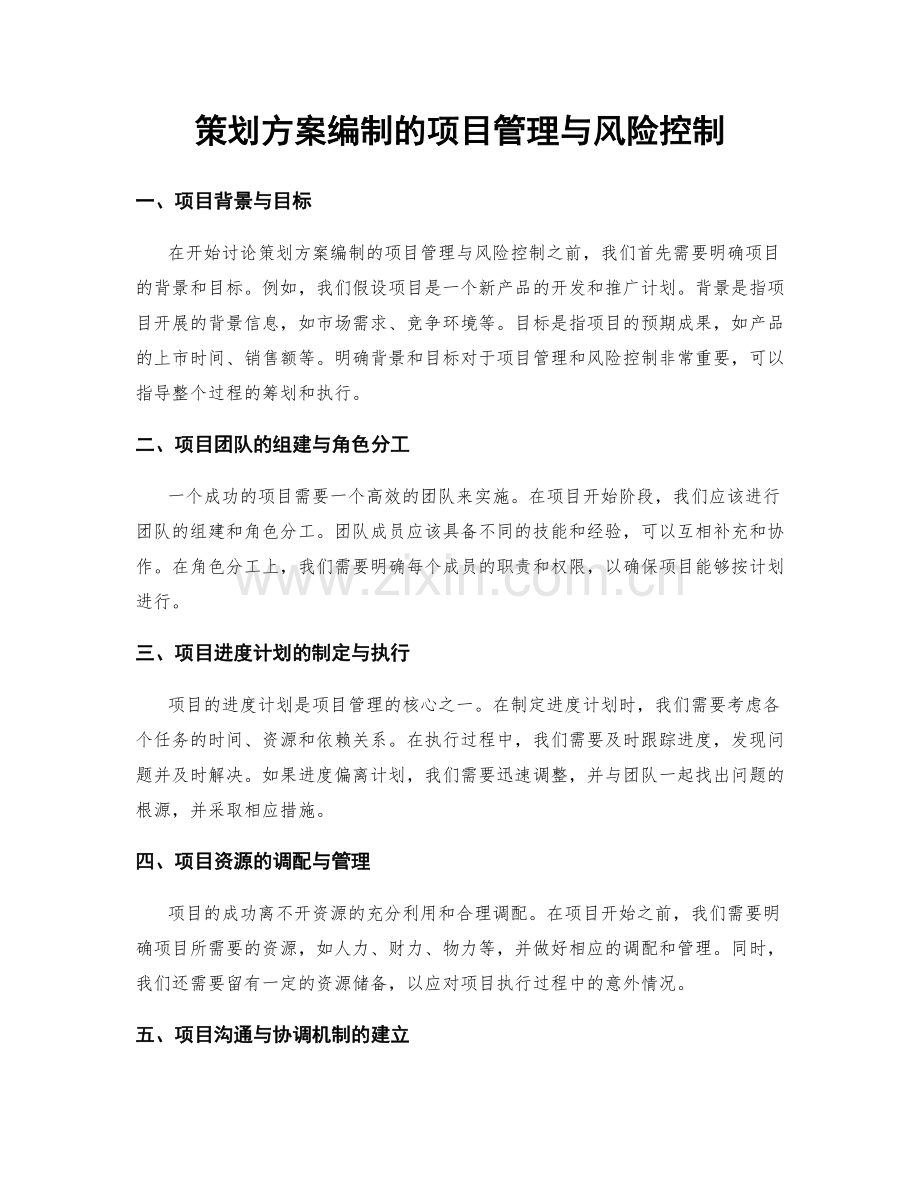 策划方案编制的项目管理与风险控制

一、项目背景与目标

在开始讨论策划方案编制的项目管理与风险控制之前，我们首先需要明确项目的背景和目标。例如，我们假设项目是一个新产品的开发和推广计划。背景是指项目开展的背景信息，如市场需求、竞争环境等。目标是指项目的预期成果，如产品的上市时间、销售额等。明确背景和目标对于项目管理和风险控制非常重要，可以指导整个过程的筹划和执行。

二、项目团队的组建与角色分工

一个成功的项目需要一个高效的团队来实施。在项目开始阶段，我们应该进行团队的组建和角色分工。团队成员应该具备不同的技能和经验，可以互相补充和协作。在角色分工上，我们需要明确每个成员的职责和权限，以确保项目能够按计划进行。

www.zixin.com.cn

三、项目进度计划的制定与执行

项目的进度计划是项目管理的核心之一。在制定进度计划时，我们需要考虑各个任务的时间、资源和依赖关系。在执行过程中，我们需要及时跟踪进度，发现问题并及时解决。如果进度偏离计划，我们需要迅速调整，并与团队一起找出问题的根源，并采取相应措施。

四、项目资源的调配与管理

项目的成功离不开资源的充分利用和合理调配。在项目开始之前，我们需要明确项目所需要的资源，如人力、财力、物力等，并做好相应的调配和管理。同时，我们还需要留有一定的资源储备，以应对项目执行过程中的意外情况。

五、项目沟通与协调机制的建立